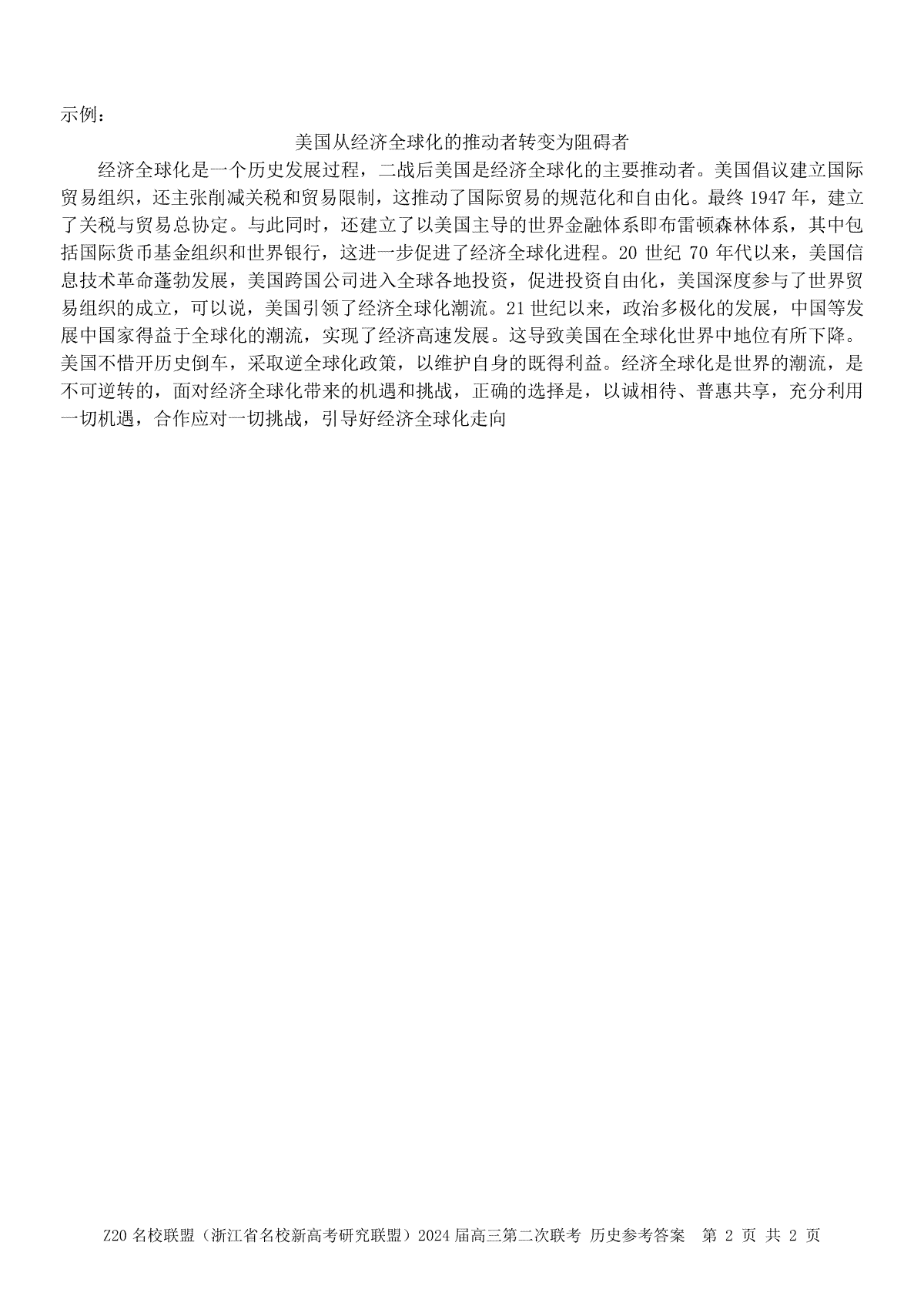 示例：

美国从经济全球化的推动者转变为阻碍者

经济全球化是一个历史发展过程，二战后美国是经济全球化的主要推动者。美国倡议建立国际贸易组织，还主张削减关税和贸易限制，这推动了国际贸易的规范化和自由化。最终 1947 年，建立了关税与贸易总协定。与此同时，还建立了以美国主导的世界金融体系即布雷顿森林体系，其中包括国际货币基金组织和世界银行，这进一步促进了经济全球化进程。20 世纪 70 年代以来，美国信息技术革命蓬勃发展，美国跨国公司进入全球各地投资，促进投资自由化，美国深度参与了世界贸易组织的成立，可以说，美国引领了经济全球化潮流。21 世纪以来，政治多极化的发展，中国等发展中国家得益于全球化的潮流，实现了经济高速发展。这导致美国在全球化世界中地位有所下降。美国不惜开历史倒车，采取逆全球化政策，以维护自身的既得利益。经济全球化是世界的潮流，是不可逆转的，面对经济全球化带来的机遇和挑战，正确的选择是，以诚相待、普惠共享，充分利用一切机遇，合作应对一切挑战，引导好经济全球化走向

Z20 名校联盟（浙江省名校新高考研究联盟）2024 届高三第二次联考 历史参考答案　第 2 页 共 2 页